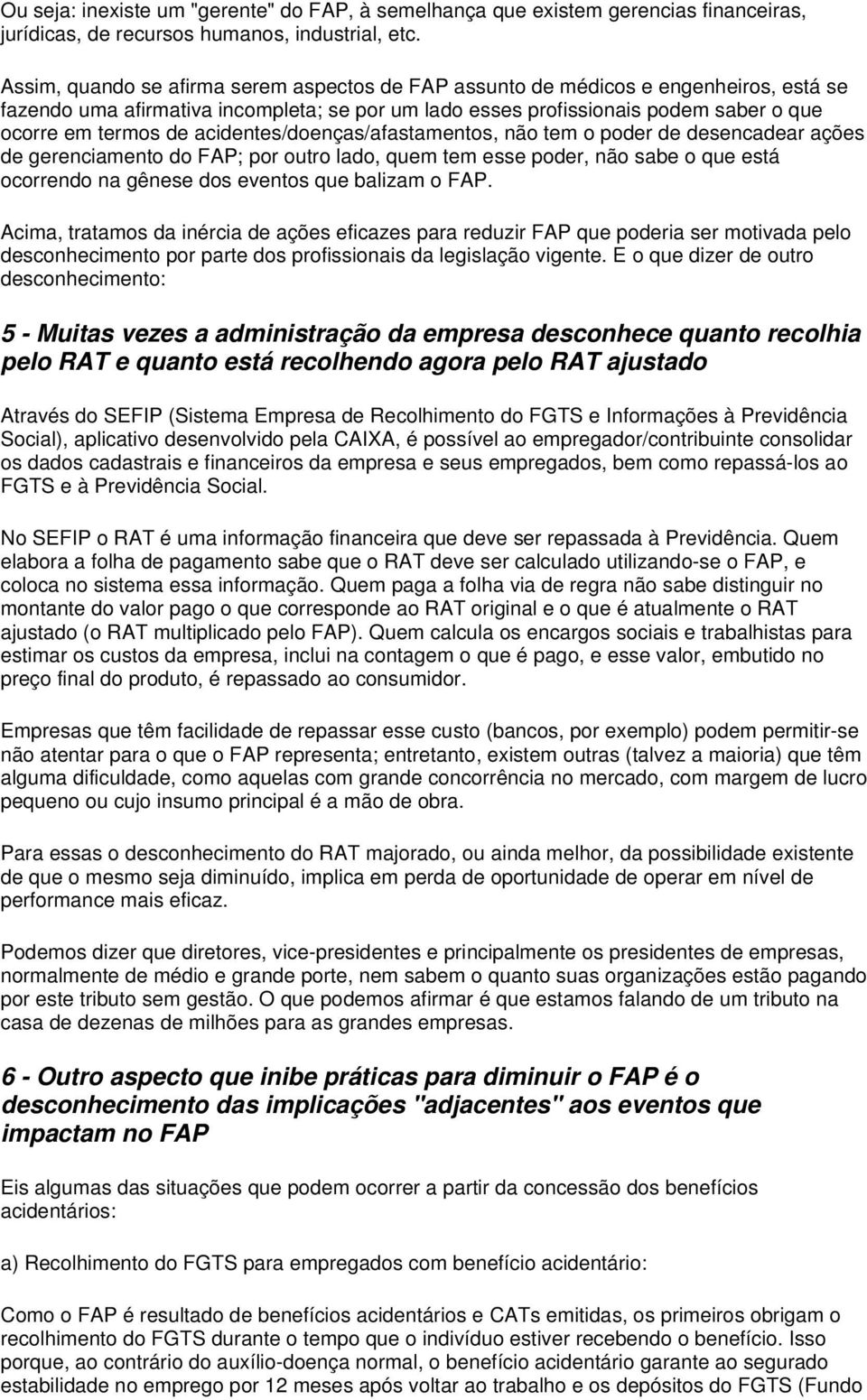 Ou seja: inexiste um "gerente" do FAP, à semelhança que existem gerencias financeiras, jurídicas, de recursos humanos, industrial, etc.

Assim, quando se afirma serem aspectos de FAP assunto de médicos e engenheiros, está se fazendo uma afirmativa incompleta; se por um lado esses profissionais podem saber o que ocorre em termos de acidentes/doenças/afastamentos, não tem o poder de desencadear ações de gerenciamento do FAP; por outro lado, quem tem esse poder, não sabe o que está ocorrendo na gênese dos eventos que balizam o FAP.

Acima, tratamos da inércia de ações eficazes para reduzir FAP que poderia ser motivada pelo desconhecimento por parte dos profissionais da legislação vigente. E o que dizer de outro desconhecimento:

5 - Muitas vezes a administração da empresa desconhece quanto recolhia pelo RAT e quanto está recolhendo agora pelo RAT ajustado

Através do SEFIP (Sistema Empresa de Recolhimento do FGTS e Informações à Previdência Social), aplicativo desenvolvido pela CAIXA, é possível ao empregador/contribuinte consolidar os dados cadastrais e financeiros da empresa e seus empregados, bem como repassá-los ao FGTS e à Previdência Social.

No SEFIP o RAT é uma informação financeira que deve ser repassada à Previdência. Quem elabora a folha de pagamento sabe que o RAT deve ser calculado utilizando-se o FAP, e coloca no sistema essa informação. Quem paga a folha via de regra não sabe distinguir no montante do valor pago o que corresponde ao RAT original e o que é atualmente o RAT ajustado (o RAT multiplicado pelo FAP). Quem calcula os encargos sociais e trabalhistas para estimar os custos da empresa, inclui na contagem o que é pago, e esse valor, embutido no preço final do produto, é repassado ao consumidor.

Empresas que têm facilidade de repassar esse custo (bancos, por exemplo) podem permitir-se não atentar para o que o FAP representa; entretanto, existem outras (talvez a maioria) que têm alguma dificuldade, como aquelas com grande concorrência no mercado, com margem de lucro pequeno ou cujo insumo principal é a mão de obra.

Para essas o desconhecimento do RAT majorado, ou ainda melhor, da possibilidade existente de que o mesmo seja diminuído, implica em perda de oportunidade de operar em nível de performance mais eficaz.

Podemos dizer que diretores, vice-presidentes e principalmente os presidentes de empresas, normalmente de médio e grande porte, nem sabem o quanto suas organizações estão pagando por este tributo sem gestão. O que podemos afirmar é que estamos falando de um tributo na casa de dezenas de milhões para as grandes empresas.

6 - Outro aspecto que inibe práticas para diminuir o FAP é o desconhecimento das implicações "adjacentes" aos eventos que impactam no FAP

Eis algumas das situações que podem ocorrer a partir da concessão dos benefícios acidentários:

a) Recolhimento do FGTS para empregados com benefício acidentário:

Como o FAP é resultado de benefícios acidentários e CATs emitidas, os primeiros obrigam o recolhimento do FGTS durante o tempo que o indivíduo estiver recebendo o benefício. Isso porque, ao contrário do auxílio-doença normal, o benefício acidentário garante ao segurado estabilidade no emprego por 12 meses após voltar ao trabalho e os depósitos do FGTS (Fundo